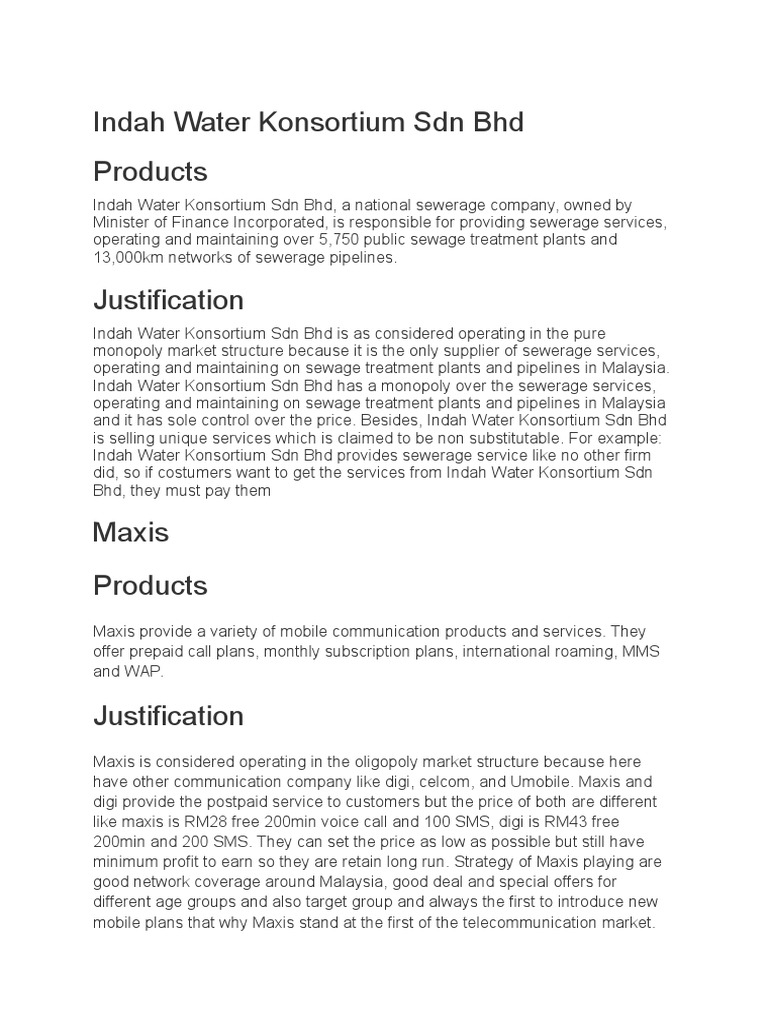 Indah Water Konsortium Sdn Bhd

Products

Indah Water Konsortium Sdn Bhd, a national sewerage company, owned by Minister of Finance Incorporated, is responsible for providing sewerage services, operating and maintaining over 5,750 public sewage treatment plants and 13,000km networks of sewerage pipelines.

Justification

Indah Water Konsortium Sdn Bhd is as considered operating in the pure monopoly market structure because it is the only supplier of sewerage services, operating and maintaining on sewage treatment plants and pipelines in Malaysia. Indah Water Konsortium Sdn Bhd has a monopoly over the sewerage services, operating and maintaining on sewage treatment plants and pipelines in Malaysia and it has sole control over the price. Besides, Indah Water Konsortium Sdn Bhd is selling unique services which is claimed to be non substitutable. For example: Indah Water Konsortium Sdn Bhd provides sewerage service like no other firm did, so if costumers want to get the services from Indah Water Konsortium Sdn Bhd, they must pay them

Maxis

Products

Maxis provide a variety of mobile communication products and services. They offer prepaid call plans, monthly subscription plans, international roaming, MMS and WAP.

Justification

Maxis is considered operating in the oligopoly market structure because here have other communication company like digi, celcom, and Umobile. Maxis and digi provide the postpaid service to customers but the price of both are different like maxis is RM28 free 200min voice call and 100 SMS, digi is RM43 free 200min and 200 SMS. They can set the price as low as possible but still have minimum profit to earn so they are retain long run. Strategy of Maxis playing are good network coverage around Malaysia, good deal and special offers for different age groups and also target group and always the first to introduce new mobile plans that why Maxis stand at the first of the telecommunication market.